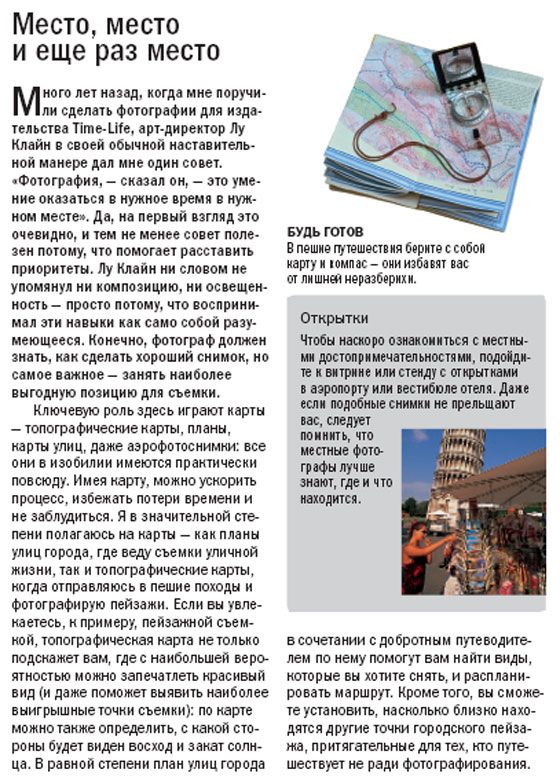 Место, место и еще раз место

Много лет назад, когда мне поручили сделать фотографии для издательства Time-Life, арт-директор Лу Клайн в своей обычной наставительной манере дал мне один совет. «Фотография, — сказал он, — это умение оказаться в нужное время в нужном месте». Да, на первый взгляд это очевидно, и тем не менее совет полезен потому, что помогает расставить приоритеты. Лу Клайн ни словом не упомянул ни композицию, ни освещенность — просто потому, что воспринимал эти навыки как само собой разумеющееся. Конечно, фотограф должен знать, как сделать хороший снимок, но самое важное — занять наиболее выгодную позицию для съемки.

Ключевую роль здесь играют карты — топографические карты, планы, карты улиц, даже аэрофотоснимки: все они в изобилии имеются практически повсюду. Имея карту, можно ускорить процесс, избежать потери времени и не заблудиться. Я в значительной степени полагаюсь на карты — как планы улиц города, где веду съемки уличной жизни, так и топографические карты, когда отправляюсь в пешие походы и фотографирую пейзажи. Если вы увлекаетесь, к примеру, пейзажной съемкой, топографическая карта не только подскажет вам, где с наибольшей вероятностью можно запечатлеть красивый вид (и даже поможет выявить наиболее выигрышные точки съемки): по карте можно также определить, с какой стороны будет виден восход и закат солнца. В равной степени план улиц города в сочетании с добротным путеводителем по нему помогут вам найти виды, которые вы хотите снять, и распланировать маршрут. Кроме того, вы сможете установить, насколько близко находятся другие точки городского пейзажа, притягательные для тех, кто путешествует не ради фотографирования.

БУДЬ ГОТОВ
В пешие путешествия берите с собой карту и компас — они избавят вас от лишней неразберихи.

Открытки
Чтобы наскоро ознакомиться с местными достопримечательностями, подойдите к витрине или стенду с открытками в аэропорту или вестибюле отеля. Даже если подобные снимки не прельщают вас, следует помнить, что местные фотографы лучше знают, где и что находится.